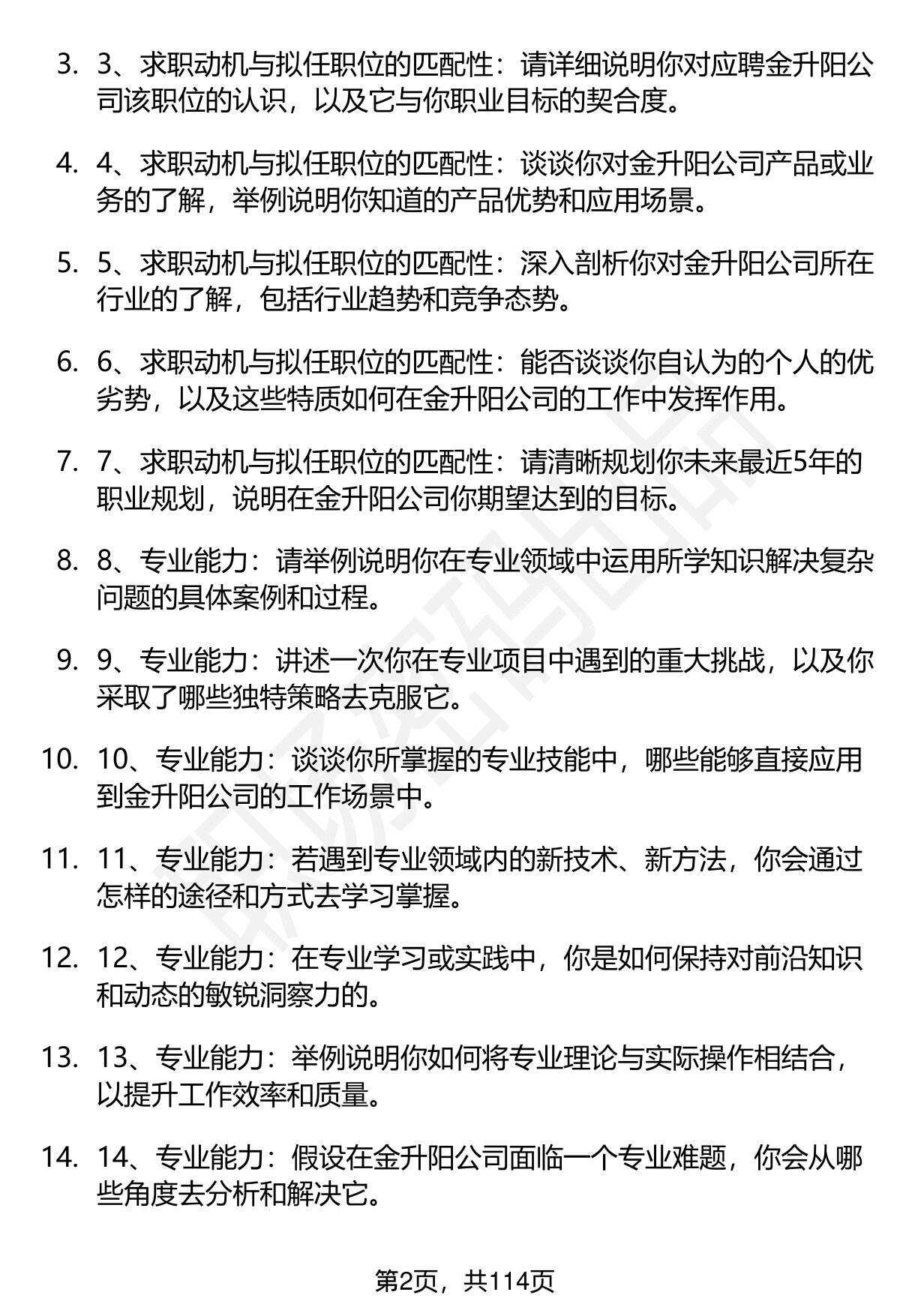 3. 3、求职动机与拟任职位的匹配性：请详细说明你对应聘金升阳公司该职位的认识，以及它与你职业目标的契合度。

4. 4、求职动机与拟任职位的匹配性：谈谈你对金升阳公司产品或业务的了解，举例说明你知道的产品优势和应用场景。

5. 5、求职动机与拟任职位的匹配性：深入剖析你对金升阳公司所在行业的了解，包括行业趋势和竞争态势。

6. 6、求职动机与拟任职位的匹配性：能否谈谈你自认为的个人的优劣势，以及这些特质如何在金升阳公司的工作中发挥作用。

7. 7、求职动机与拟任职位的匹配性：请清晰规划你未来最近5年的职业规划，说明在金升阳公司你期望达到的目标。

8. 8、专业能力：请举例说明你在专业领域中运用所学知识解决复杂问题的具体案例和过程。

9. 9、专业能力：讲述一次你在专业项目中遇到的重大挑战，以及你采取了哪些独特策略去克服它。

10. 10、专业能力：谈谈你所掌握的专业技能中，哪些能够直接应用到金升阳公司的工作场景中。

11. 11、专业能力：若遇到专业领域内的新技术、新方法，你会通过怎样的途径和方式去学习掌握。

12. 12、专业能力：在专业学习或实践中，你是如何保持对前沿知识和动态的敏锐洞察力的。

13. 13、专业能力：举例说明你如何将专业理论与实际操作相结合，以提升工作效率和质量。

14. 14、专业能力：假设在金升阳公司面临一个专业难题，你会从哪些角度去分析和解决它。

第2页，共114页